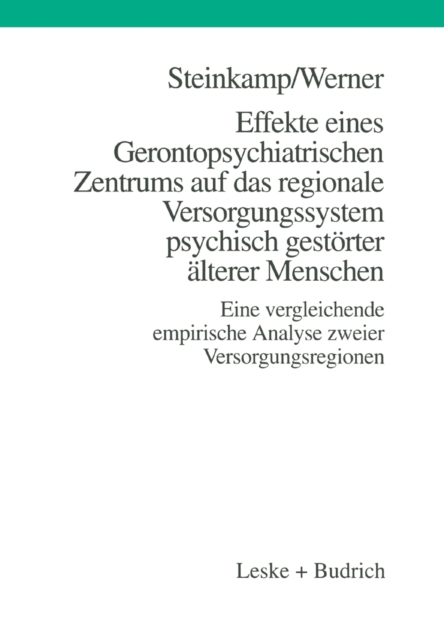 Steinkamp/Werner

Effekte eines Gerontopsychiatrischen Zentrums auf das regionale Versorgungssystem psychisch gestörter älterer Menschen

Eine vergleichende empirische Analyse zweier Versorgungsregionen

Leske + Budrich